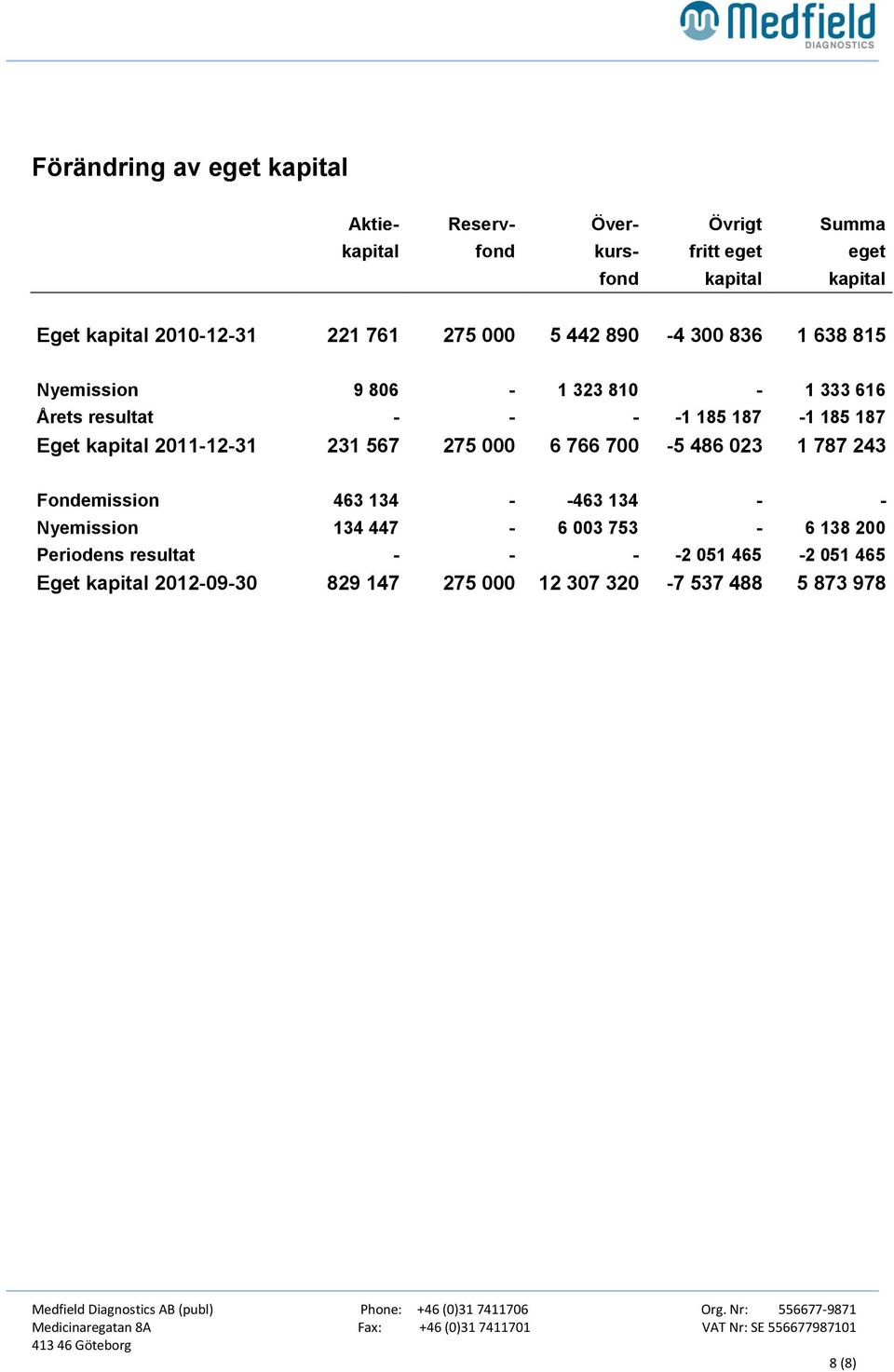 Medfield DIAGNOSTICS

Förändring av eget kapital

| | Aktiekapital | Reservfond | Överkursfond | Övrigt fritt eget kapital | Summa eget kapital |
|---|---|---|---|---|---|
| Eget kapital 2010-12-31 | 221 761 | 275 000 | 5 442 890 | -4 300 836 | 1 638 815 |
| Nyemission | 9 806 | - | 1 323 810 | - | 1 333 616 |
| Årets resultat | - | - | - | -1 185 187 | -1 185 187 |
| Eget kapital 2011-12-31 | 231 567 | 275 000 | 6 766 700 | -5 486 023 | 1 787 243 |
| Fondemission | 463 134 | - | -463 134 | - | - |
| Nyemission | 134 447 | - | 6 003 753 | - | 6 138 200 |
| Periodens resultat | - | - | - | -2 051 465 | -2 051 465 |
| Eget kapital 2012-09-30 | 829 147 | 275 000 | 12 307 320 | -7 537 488 | 5 873 978 |

Medfield Diagnostics AB (publ)
Medicinaregatan 8A
413 46 Göteborg

Phone: +46 (0)31 7411706
Fax: +46 (0)31 7411701

Org. Nr: 556677-9871
VAT Nr: SE 556677987101

8 (8)